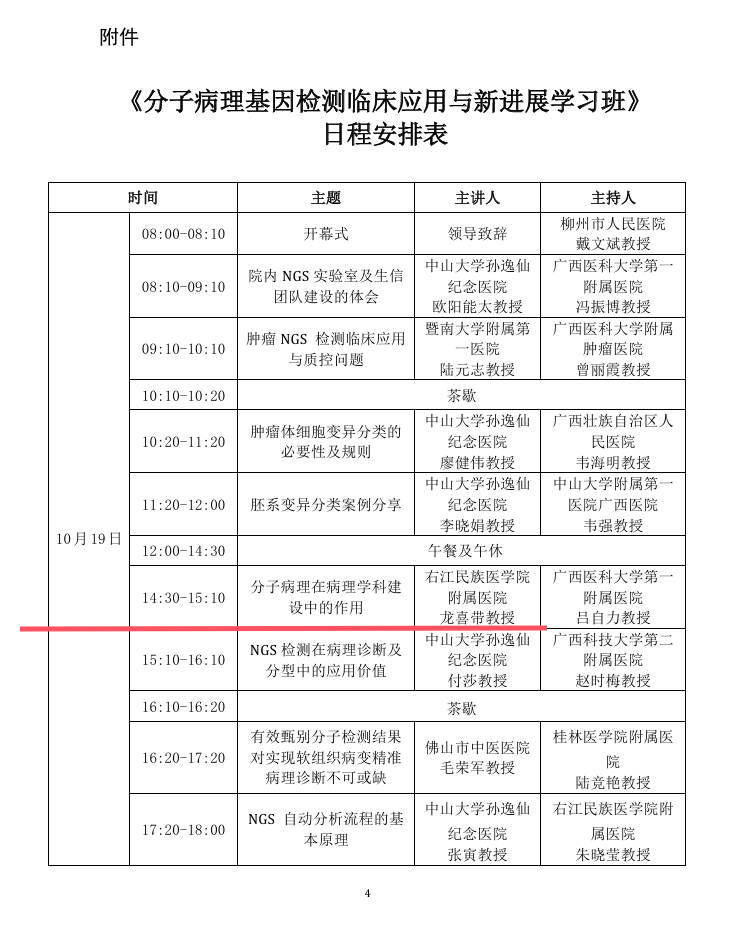 附件

《分子病理基因检测临床应用与新进展学习班》
日程安排表

| 时间 | | 主题 | 主讲人 | 主持人 |
|---|---|---|---|---|
| 10月19日 | 08:00-08:10 | 开幕式 | 领导致辞 | 柳州市人民医院 戴文斌教授 |
| | 08:10-09:10 | 院内 NGS 实验室及生信团队建设的体会 | 中山大学孙逸仙纪念医院 欧阳能太教授 | 广西医科大学第一附属医院 冯振博教授 |
| | 09:10-10:10 | 肿瘤 NGS 检测临床应用与质控问题 | 暨南大学附属第一医院 陆元志教授 | 广西医科大学附属肿瘤医院 曾丽霞教授 |
| | 10:10-10:20 | 茶歇 | | |
| | 10:20-11:20 | 肿瘤体细胞变异分类的必要性及规则 | 中山大学孙逸仙纪念医院 廖健伟教授 | 广西壮族自治区人民医院 韦海明教授 |
| | 11:20-12:00 | 胚系变异分类案例分享 | 中山大学孙逸仙纪念医院 李晓娟教授 | 中山大学附属第一医院广西医院 韦强教授 |
| | 12:00-14:30 | 午餐及午休 | | |
| | 14:30-15:10 | 分子病理在病理学科建设中的作用 | 右江民族医学院附属医院 龙喜带教授 | 广西医科大学第一附属医院 吕自力教授 |
| | 15:10-16:10 | NGS 检测在病理诊断及分型中的应用价值 | 中山大学孙逸仙纪念医院 付莎教授 | 广西科技大学第二附属医院 赵时梅教授 |
| | 16:10-16:20 | 茶歇 | | |
| | 16:20-17:20 | 有效甄别分子检测结果对实现软组织病变精准病理诊断不可或缺 | 佛山市中医医院 毛荣军教授 | 桂林医学院附属医院 陆竞艳教授 |
| | 17:20-18:00 | NGS 自动分析流程的基本原理 | 中山大学孙逸仙纪念医院 张寅教授 | 右江民族医学院附属医院 朱晓莹教授 |

4